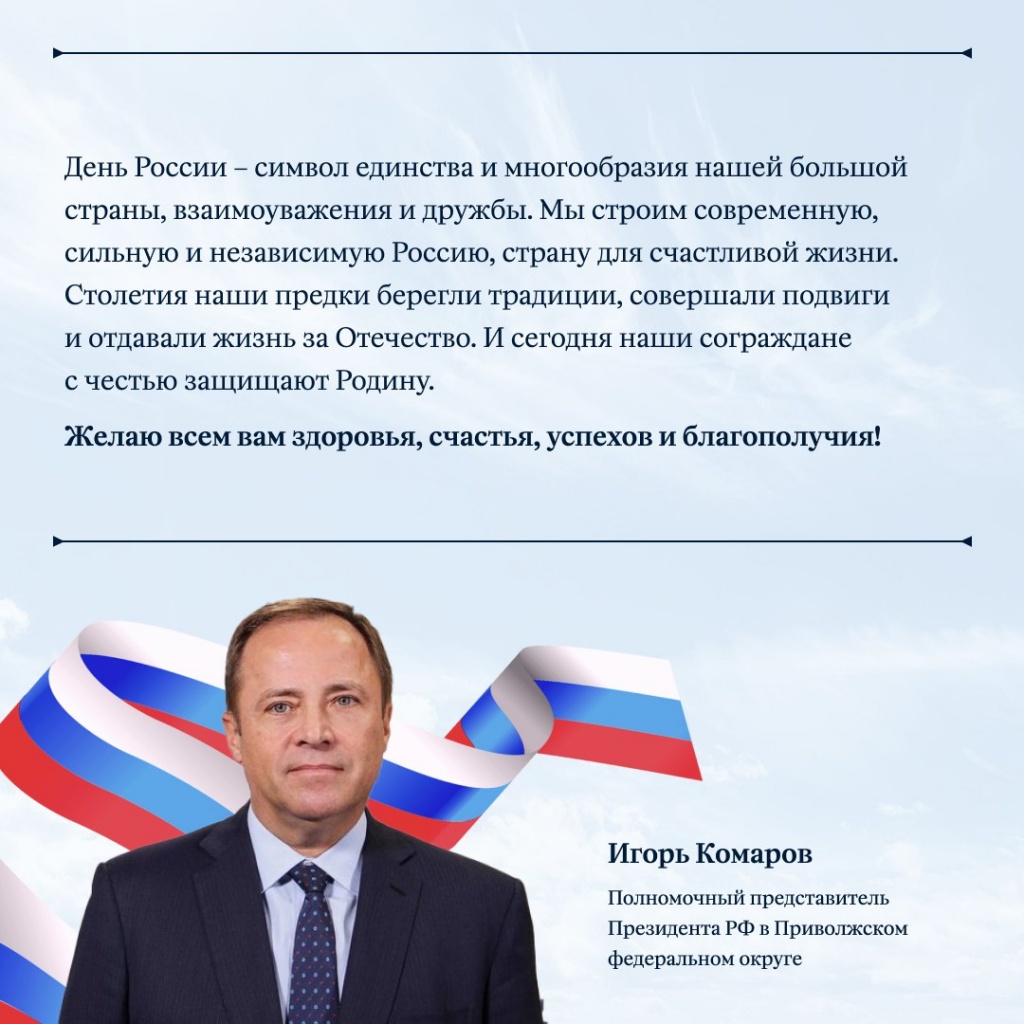 День России – символ единства и многообразия нашей большой страны, взаимоуважения и дружбы. Мы строим современную, сильную и независимую Россию, страну для счастливой жизни. Столетия наши предки берегли традиции, совершали подвиги и отдавали жизнь за Отечество. И сегодня наши сограждане с честью защищают Родину.

Желаю всем вам здоровья, счастья, успехов и благополучия!

Игорь Комаров

Полномочный представитель
Президента РФ в Приволжском
федеральном округе